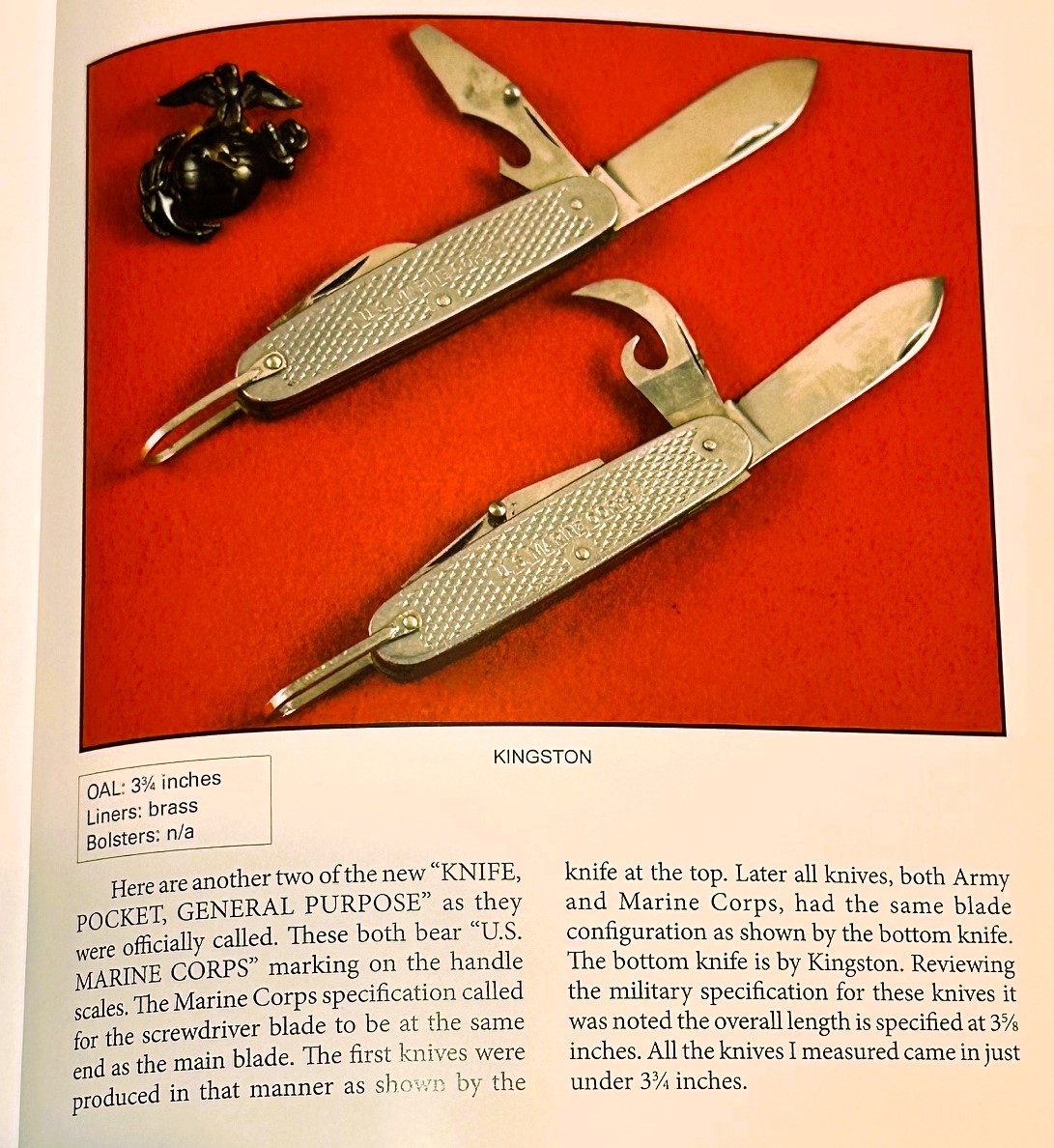 KINGSTON

OAL: 3¾ inches
Liners: brass
Bolsters: n/a

Here are another two of the new "KNIFE, POCKET, GENERAL PURPOSE" as they were officially called. These both bear "U.S. MARINE CORPS" marking on the handle scales. The Marine Corps specification called for the screwdriver blade to be at the same end as the main blade. The first knives were produced in that manner as shown by the knife at the top. Later all knives, both Army and Marine Corps, had the same blade configuration as shown by the bottom knife. The bottom knife is by Kingston. Reviewing the military specification for these knives it was noted the overall length is specified at 3⅝ inches. All the knives I measured came in just under 3¾ inches.